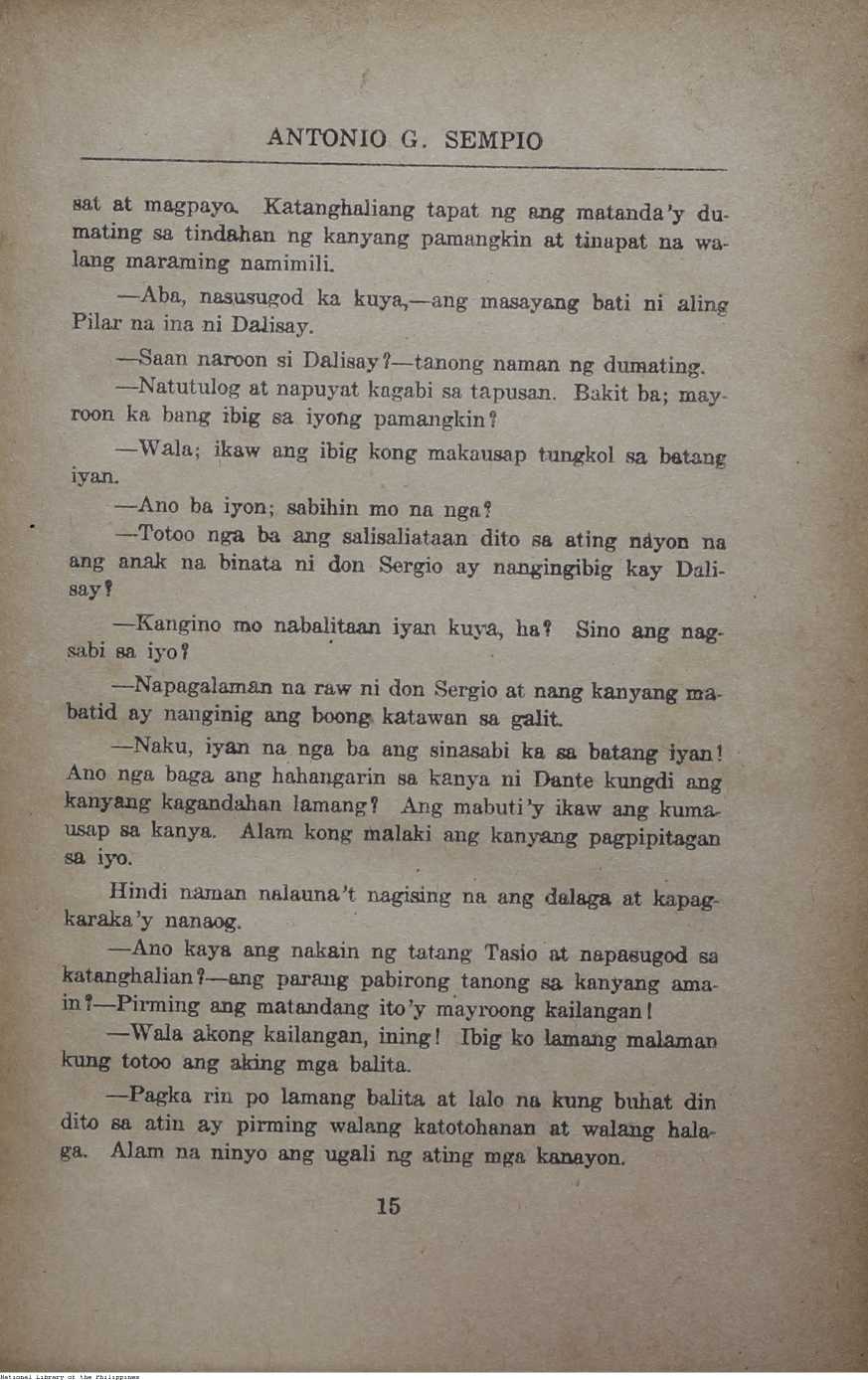 ANTONIO G. SEMPIO

sat at magpayo. Katanghaliang tapat ng ang matanda'y dumating sa tindahan ng kanyang pamangkin at tinapat na walang maraming namimili.

—Aba, nasusugod ka kuya,—ang masayang bati ni aling Pilar na ina ni Dalisay.

—Saan naroon si Dalisay?—tanong naman ng dumating.

—Natutulog at napuyat kagabi sa tapusan. Bakit ba; mayroon ka bang ibig sa iyong pamangkin?

—Wala; ikaw ang ibig kong makausap tungkol sa batang iyan.

—Ano ba iyon; sabihin mo na nga?

—Totoo nga ba ang salisaliataan dito sa ating nayon na ang anak na binata ni don Sergio ay nangingibig kay Dalisay?

—Kangino mo nabalitaan iyan kuya, ha? Sino ang nagsabi sa iyo?

—Napagalaman na raw ni don Sergio at nang kanyang mabatid ay nanginig ang boong katawan sa galit.

—Naku, iyan na nga ba ang sinasabi ka sa batang iyan! Ano nga baga ang hahangarin sa kanya ni Dante kungdi ang kanyang kagandahan lamang? Ang mabuti'y ikaw ang kumausap sa kanya. Alam kong malaki ang kanyang pagpipitagan sa iyo.

Hindi naman nalauna't nagising na ang dalaga at kapagkaraka'y nanaog.

—Ano kaya ang nakain ng tatang Tasio at napasugod sa katanghalian?—ang parang pabirong tanong sa kanyang amain?—Pirming ang matandang ito'y mayroong kailangan!

—Wala akong kailangan, ining! Ibig ko lamang malaman kung totoo ang aking mga balita.

—Pagka rin po lamang balita at lalo na kung buhat din dito sa atin ay pirming walang katotohanan at walang halaga. Alam na ninyo ang ugali ng ating mga kanayon.

15

National Library of the Philippines